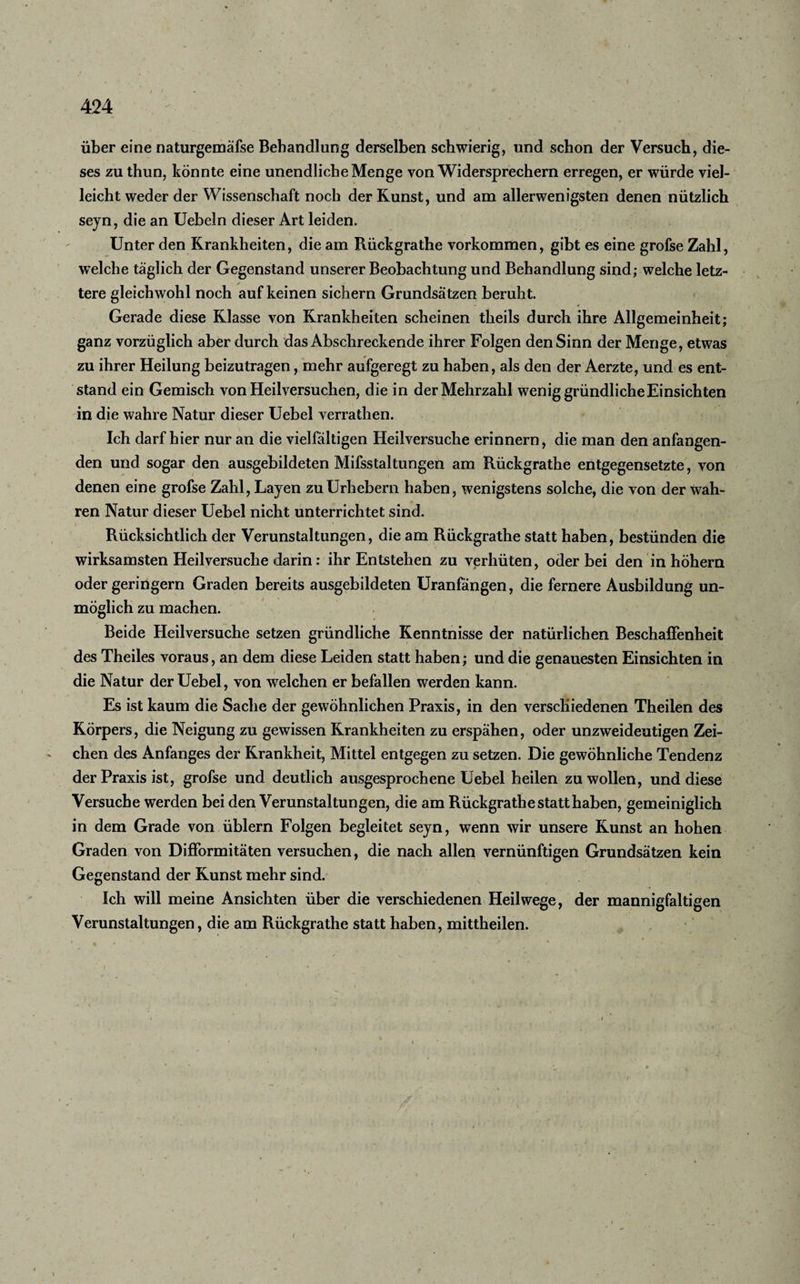 424

über eine naturgemäfse Behandlung derselben schwierig, und schon der Versuch, dieses zu thun, könnte eine unendliche Menge von Widersprechern erregen, er würde vielleicht weder der Wissenschaft noch der Kunst, und am allerwenigsten denen nützlich seyn, die an Uebeln dieser Art leiden.

Unter den Krankheiten, die am Rückgrathe vorkommen, gibt es eine grofse Zahl, welche täglich der Gegenstand unserer Beobachtung und Behandlung sind; welche letztere gleichwohl noch auf keinen sichern Grundsätzen beruht.

Gerade diese Klasse von Krankheiten scheinen theils durch ihre Allgemeinheit; ganz vorzüglich aber durch das Abschreckende ihrer Folgen den Sinn der Menge, etwas zu ihrer Heilung beizutragen, mehr aufgeregt zu haben, als den der Aerzte, und es entstand ein Gemisch von Heilversuchen, die in der Mehrzahl wenig gründliche Einsichten in die wahre Natur dieser Uebel verrathen.

Ich darf hier nur an die vielfältigen Heilversuche erinnern, die man den anfangenden und sogar den ausgebildeten Mifsstaltungen am Rückgrathe entgegensetzte, von denen eine grofse Zahl, Layen zu Urhebern haben, wenigstens solche, die von der wahren Natur dieser Uebel nicht unterrichtet sind.

Rücksichtlich der Verunstaltungen, die am Rückgrathe statt haben, bestünden die wirksamsten Heilversuche darin: ihr Entstehen zu verhüten, oder bei den in höhern oder geringern Graden bereits ausgebildeten Uranfängen, die fernere Ausbildung unmöglich zu machen.

Beide Heilversuche setzen gründliche Kenntnisse der natürlichen Beschaffenheit des Theiles voraus, an dem diese Leiden statt haben; und die genauesten Einsichten in die Natur der Uebel, von welchen er befallen werden kann.

Es ist kaum die Sache der gewöhnlichen Praxis, in den verschiedenen Theilen des Körpers, die Neigung zu gewissen Krankheiten zu erspähen, oder unzweideutigen Zeichen des Anfanges der Krankheit, Mittel entgegen zu setzen. Die gewöhnliche Tendenz der Praxis ist, grofse und deutlich ausgesprochene Uebel heilen zu wollen, und diese Versuche werden bei den Verunstaltungen, die am Rückgrathe statt haben, gemeiniglich in dem Grade von üblern Folgen begleitet seyn, wenn wir unsere Kunst an hohen Graden von Difformitäten versuchen, die nach allen vernünftigen Grundsätzen kein Gegenstand der Kunst mehr sind.

Ich will meine Ansichten über die verschiedenen Heilwege, der mannigfaltigen Verunstaltungen, die am Rückgrathe statt haben, mittheilen.